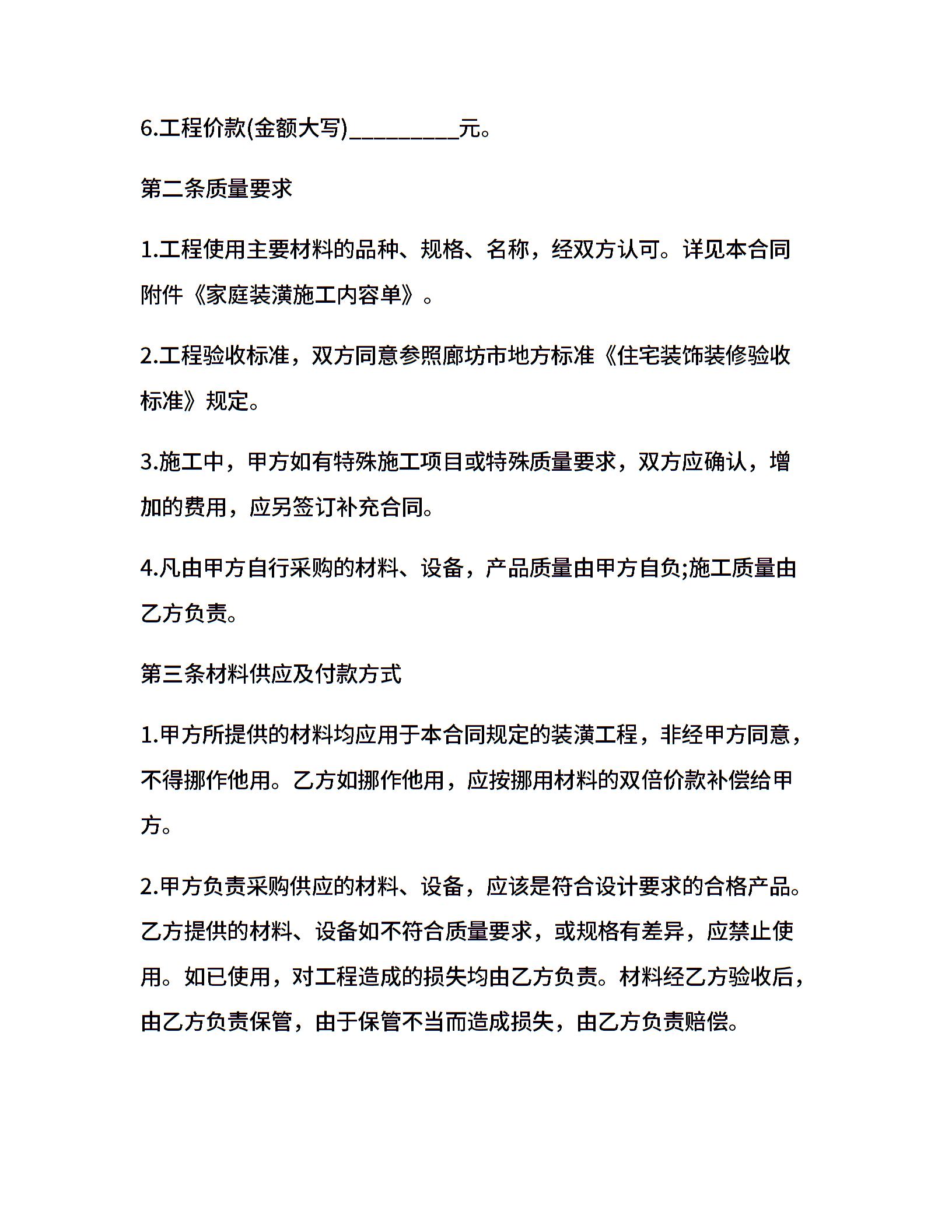 6.工程价款(金额大写)_________元。

第二条质量要求

1.工程使用主要材料的品种、规格、名称，经双方认可。详见本合同附件《家庭装潢施工内容单》。

2.工程验收标准，双方同意参照廊坊市地方标准《住宅装饰装修验收标准》规定。

3.施工中，甲方如有特殊施工项目或特殊质量要求，双方应确认，增加的费用，应另签订补充合同。

4.凡由甲方自行采购的材料、设备，产品质量由甲方自负;施工质量由乙方负责。

第三条材料供应及付款方式

1.甲方所提供的材料均应用于本合同规定的装潢工程，非经甲方同意，不得挪作他用。乙方如挪作他用，应按挪用材料的双倍价款补偿给甲方。

2.甲方负责采购供应的材料、设备，应该是符合设计要求的合格产品。乙方提供的材料、设备如不符合质量要求，或规格有差异，应禁止使用。如已使用，对工程造成的损失均由乙方负责。材料经乙方验收后，由乙方负责保管，由于保管不当而造成损失，由乙方负责赔偿。